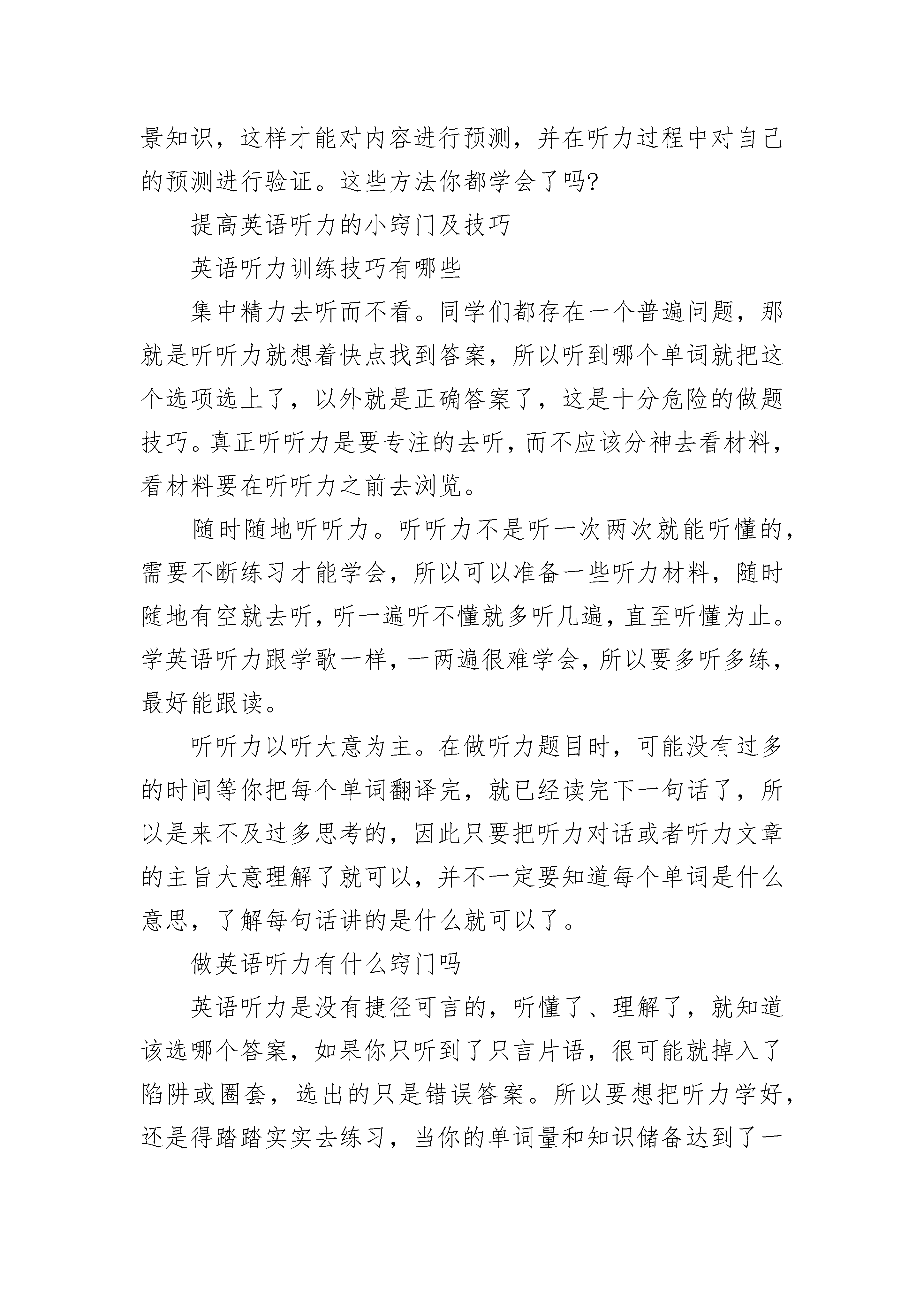 景知识，这样才能对内容进行预测，并在听力过程中对自己的预测进行验证。这些方法你都学会了吗?

提高英语听力的小窍门及技巧

英语听力训练技巧有哪些

集中精力去听而不看。同学们都存在一个普遍问题，那就是听听力就想着快点找到答案，所以听到哪个单词就把这个选项选上了，以外就是正确答案了，这是十分危险的做题技巧。真正听听力是要专注的去听，而不应该分神去看材料，看材料要在听听力之前去浏览。

随时随地听听力。听听力不是听一次两次就能听懂的，需要不断练习才能学会，所以可以准备一些听力材料，随时随地有空就去听，听一遍听不懂就多听几遍，直至听懂为止。学英语听力跟学歌一样，一两遍很难学会，所以要多听多练，最好能跟读。

听听力以听大意为主。在做听力题目时，可能没有过多的时间等你把每个单词翻译完，就已经读完下一句话了，所以是来不及过多思考的，因此只要把听力对话或者听力文章的主旨大意理解了就可以，并不一定要知道每个单词是什么意思，了解每句话讲的是什么就可以了。

做英语听力有什么窍门吗

英语听力是没有捷径可言的，听懂了、理解了，就知道该选哪个答案，如果你只听到了只言片语，很可能就掉入了陷阱或圈套，选出的只是错误答案。所以要想把听力学好，还是得踏踏实实去练习，当你的单词量和知识储备达到了一